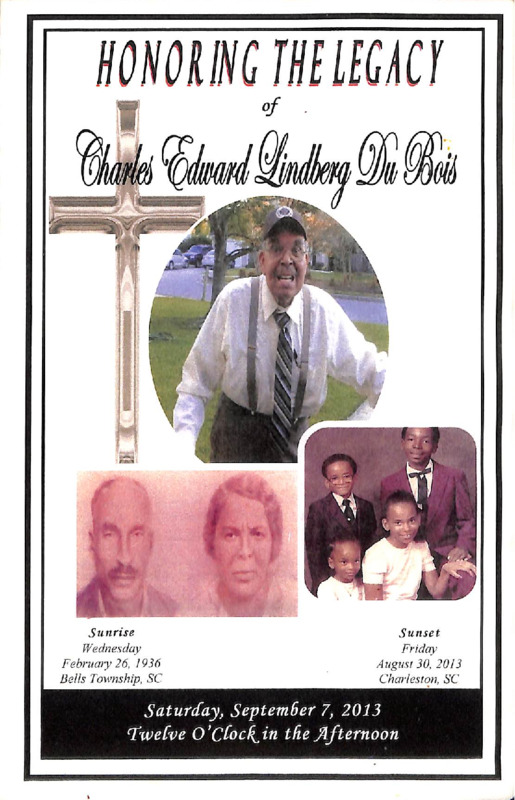 HONORING THE LEGACY
of
Charles Edward Lindberg Du Bois

Sunrise
Wednesday
February 26, 1936
Bells Township, SC

Sunset
Friday
August 30, 2013
Charleston, SC

Saturday, September 7, 2013
Twelve O'Clock in the Afternoon